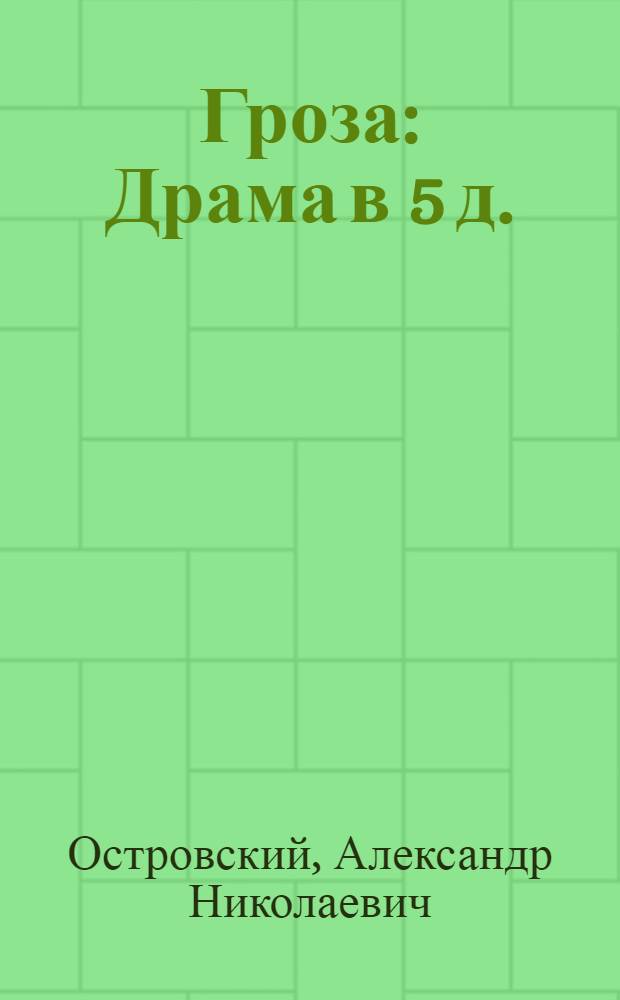 Гроза: Драма в 5 д.

Островский, Александр Николаевич